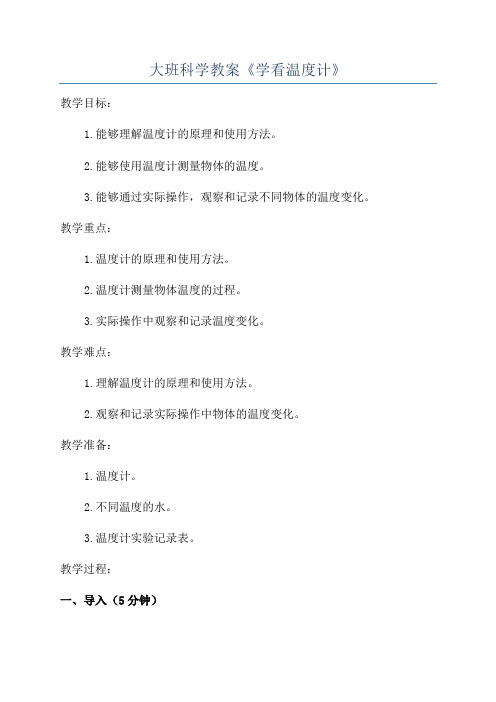 大班科学教案《学看温度计》

教学目标：

1.能够理解温度计的原理和使用方法。

2.能够使用温度计测量物体的温度。

3.能够通过实际操作，观察和记录不同物体的温度变化。

教学重点：

1.温度计的原理和使用方法。

2.温度计测量物体温度的过程。

3.实际操作中观察和记录温度变化。

教学难点：

1.理解温度计的原理和使用方法。

2.观察和记录实际操作中物体的温度变化。

教学准备：

1.温度计。

2.不同温度的水。

3.温度计实验记录表。

教学过程：

一、导入（5分钟）